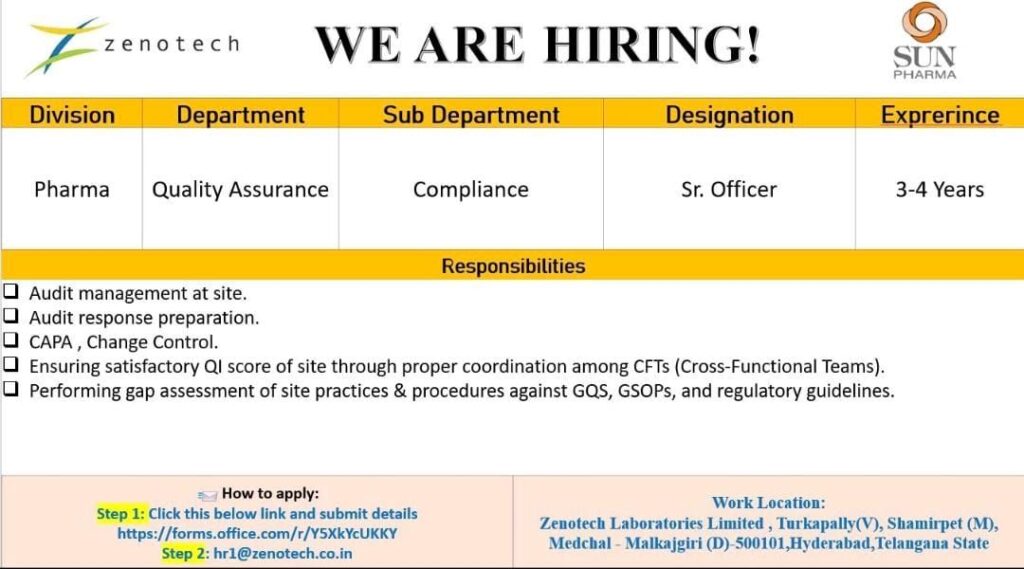 zenotech

WE ARE HIRING!

SUN PHARMA

| Division | Department | Sub Department | Designation | Exprerince |
|---|---|---|---|---|
| Pharma | Quality Assurance | Compliance | Sr. Officer | 3-4 Years |

Responsibilities

❑ Audit management at site.
❑ Audit response preparation.
❑ CAPA , Change Control.
❑ Ensuring satisfactory QI score of site through proper coordination among CFTs (Cross-Functional Teams).
❑ Performing gap assessment of site practices & procedures against GQS, GSOPs, and regulatory guidelines.

How to apply:
Step 1: Click this below link and submit details
https://forms.office.com/r/Y5XkYcUKKY
Step 2: hr1@zenotech.co.in

Work Location:
Zenotech Laboratories Limited , Turkapally(V), Shamirpet (M), Medchal - Malkajgiri (D)-500101,Hyderabad,Telangana State